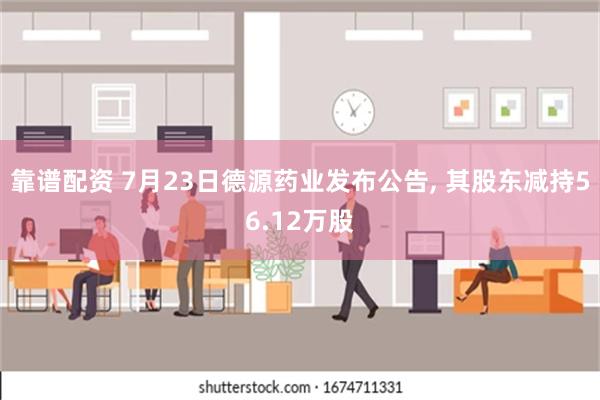 靠谱配资 7月23日德源药业发布公告, 其股东减持56.12万股

shutterstock.com · 1674711331